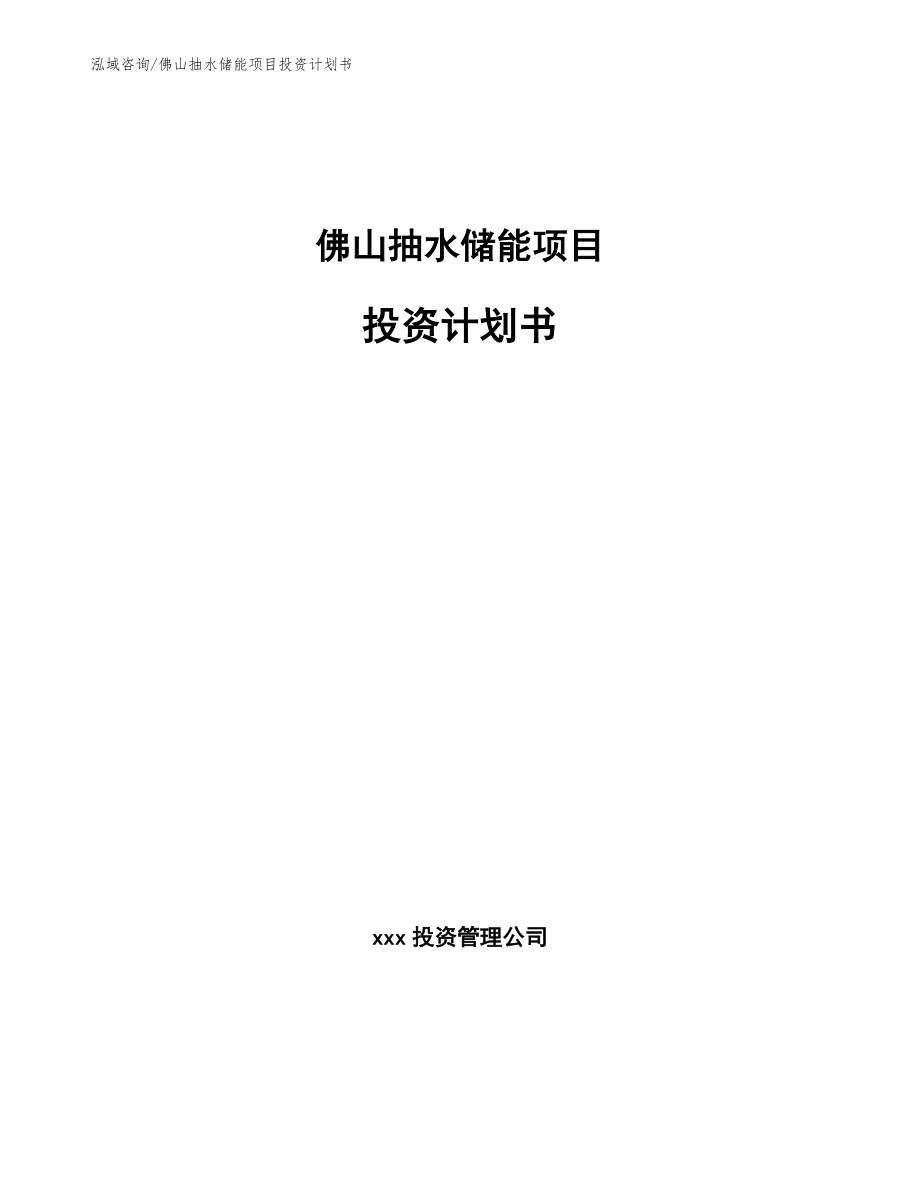 泓域咨询/佛山抽水储能项目投资计划书

佛山抽水储能项目

投资计划书

xxx 投资管理公司